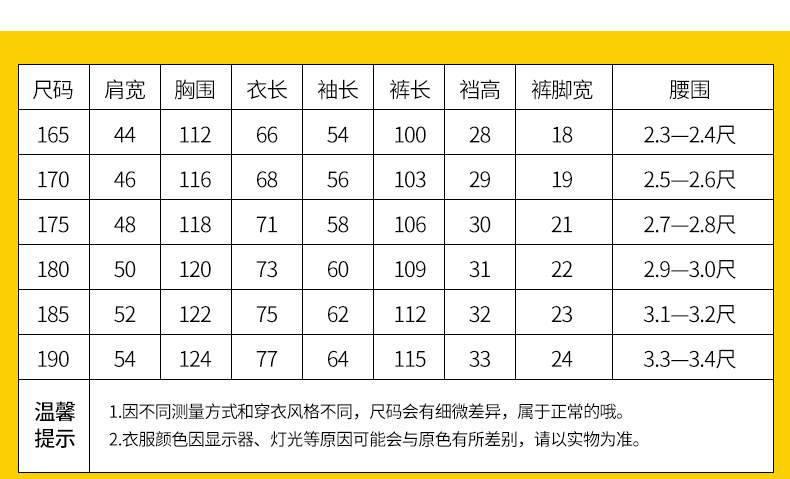 | 尺码 | 肩宽 | 胸围 | 衣长 | 袖长 | 裤长 | 裆高 | 裤脚宽 | 腰围 |
|---|---|---|---|---|---|---|---|---|
| 165 | 44 | 112 | 66 | 54 | 100 | 28 | 18 | 2.3—2.4尺 |
| 170 | 46 | 116 | 68 | 56 | 103 | 29 | 19 | 2.5—2.6尺 |
| 175 | 48 | 118 | 71 | 58 | 106 | 30 | 21 | 2.7—2.8尺 |
| 180 | 50 | 120 | 73 | 60 | 109 | 31 | 22 | 2.9—3.0尺 |
| 185 | 52 | 122 | 75 | 62 | 112 | 32 | 23 | 3.1—3.2尺 |
| 190 | 54 | 124 | 77 | 64 | 115 | 33 | 24 | 3.3—3.4尺 |

温馨提示

1.因不同测量方式和穿衣风格不同，尺码会有细微差异，属于正常的哦。
2.衣服颜色因显示器、灯光等原因可能会与原色有所差别，请以实物为准。